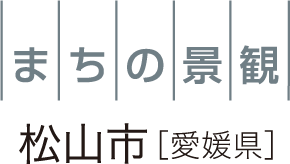 まちの景観

松山市［愛媛県］